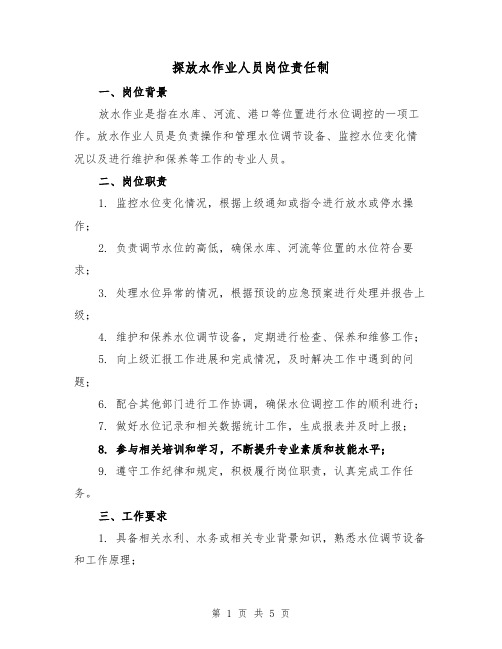 探放水作业人员岗位责任制

一、岗位背景

放水作业是指在水库、河流、港口等位置进行水位调控的一项工作。放水作业人员是负责操作和管理水位调节设备、监控水位变化情况以及进行维护和保养等工作的专业人员。

二、岗位职责

1. 监控水位变化情况，根据上级通知或指令进行放水或停水操作；

2. 负责调节水位的高低，确保水库、河流等位置的水位符合要求；

3. 处理水位异常的情况，根据预设的应急预案进行处理并报告上级；

4. 维护和保养水位调节设备，定期进行检查、保养和维修工作；

5. 向上级汇报工作进展和完成情况，及时解决工作中遇到的问题；

6. 配合其他部门进行工作协调，确保水位调控工作的顺利进行；

7. 做好水位记录和相关数据统计工作，生成报表并及时上报；

8. 参与相关培训和学习，不断提升专业素质和技能水平；

9. 遵守工作纪律和规定，积极履行岗位职责，认真完成工作任务。

三、工作要求

1. 具备相关水利、水务或相关专业背景知识，熟悉水位调节设备和工作原理；

第 1 页 共 5 页